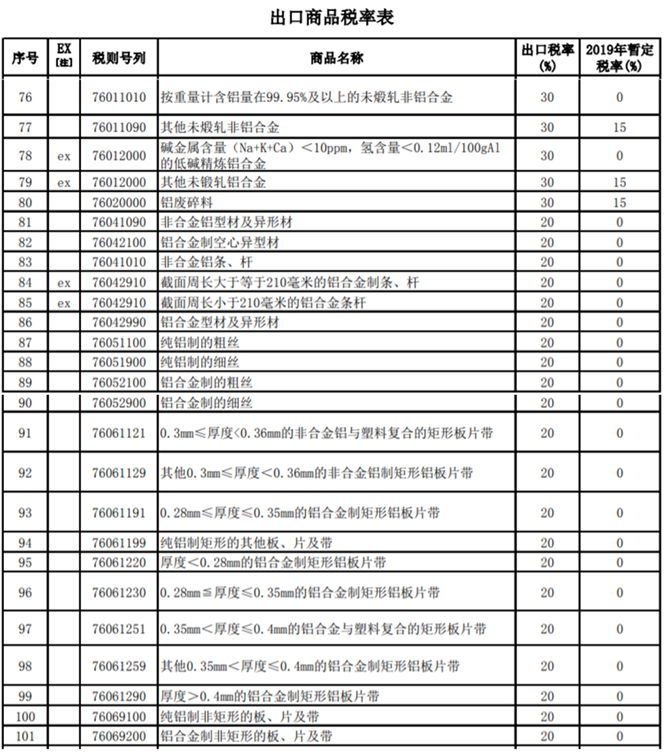 出口商品税率表

| 序号 | EX [注] | 税则号列 | 商品名称 | 出口税率 (%) | 2019年暂定税率(%) |
|---|---|---|---|---|---|
| 76 | | 76011010 | 按重量计含铝量在99.95%及以上的未煅轧非铝合金 | 30 | 0 |
| 77 | | 76011090 | 其他未煅轧非铝合金 | 30 | 15 |
| 78 | ex | 76012000 | 碱金属含量（Na+K+Ca）＜10ppm，氢含量＜0.12ml/100gAl的低碱精炼铝合金 | 30 | 0 |
| 79 | ex | 76012000 | 其他未锻轧铝合金 | 30 | 15 |
| 80 | | 76020000 | 铝废碎料 | 30 | 15 |
| 81 | | 76041090 | 非合金铝型材及异形材 | 20 | 0 |
| 82 | | 76042100 | 铝合金制空心异型材 | 20 | 0 |
| 83 | | 76041010 | 非合金铝条、杆 | 20 | 0 |
| 84 | ex | 76042910 | 截面周长大于等于210毫米的铝合金制条、杆 | 20 | 0 |
| 85 | ex | 76042910 | 截面周长小于210毫米的铝合金条杆 | 20 | 0 |
| 86 | | 76042990 | 铝合金型材及异形材 | 20 | 0 |
| 87 | | 76051100 | 纯铝制的粗丝 | 20 | 0 |
| 88 | | 76051900 | 纯铝制的细丝 | 20 | 0 |
| 89 | | 76052100 | 铝合金制的粗丝 | 20 | 0 |
| 90 | | 76052900 | 铝合金制的细丝 | 20 | 0 |
| 91 | | 76061121 | 0.3mm≤厚度<0.36mm的非合金铝与塑料复合的矩形板片带 | 20 | 0 |
| 92 | | 76061129 | 其他0.3mm≤厚度＜0.36mm的非合金铝制矩形铝板片带 | 20 | 0 |
| 93 | | 76061191 | 0.28mm≤厚度≤0.35mm的铝合金制矩形铝板片带 | 20 | 0 |
| 94 | | 76061199 | 纯铝制矩形的其他板、片及带 | 20 | 0 |
| 95 | | 76061220 | 厚度＜0.28mm的铝合金制矩形铝板片带 | 20 | 0 |
| 96 | | 76061230 | 0.28mm≦厚度≤0.35mm的铝合金制矩形铝板片带 | 20 | 0 |
| 97 | | 76061251 | 0.35mm＜厚度≤0.4mm的铝合金与塑料复合的矩形板片带 | 20 | 0 |
| 98 | | 76061259 | 其他0.35mm＜厚度≤0.4mm的铝合金制矩形铝板片带 | 20 | 0 |
| 99 | | 76061290 | 厚度＞0.4mm的铝合金制矩形铝板片带 | 20 | 0 |
| 100 | | 76069100 | 纯铝制非矩形的板、片及带 | 20 | 0 |
| 101 | | 76069200 | 铝合金制非矩形的板、片及带 | 20 | 0 |